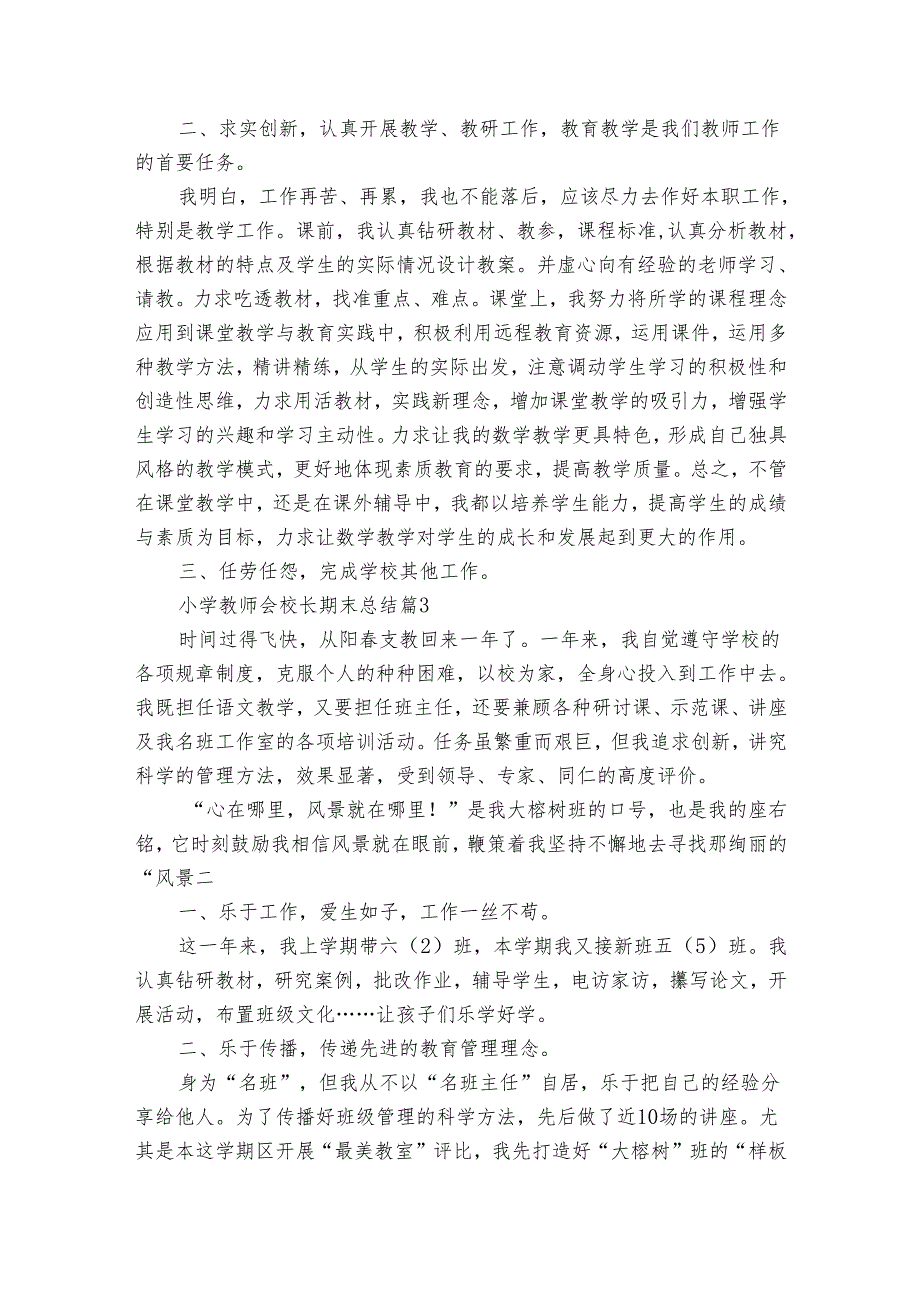 二、求实创新，认真开展教学、教研工作，教育教学是我们教师工作的首要任务。

我明白，工作再苦、再累，我也不能落后，应该尽力去作好本职工作，特别是教学工作。课前，我认真钻研教材、教参，课程标准,认真分析教材，根据教材的特点及学生的实际情况设计教案。并虚心向有经验的老师学习、请教。力求吃透教材，找准重点、难点。课堂上，我努力将所学的课程理念应用到课堂教学与教育实践中，积极利用远程教育资源，运用课件，运用多种教学方法，精讲精练，从学生的实际出发，注意调动学生学习的积极性和创造性思维，力求用活教材，实践新理念，增加课堂教学的吸引力，增强学生学习的兴趣和学习主动性。力求让我的数学教学更具特色，形成自己独具风格的教学模式，更好地体现素质教育的要求，提高教学质量。总之，不管在课堂教学中，还是在课外辅导中，我都以培养学生能力，提高学生的成绩与素质为目标，力求让数学教学对学生的成长和发展起到更大的作用。

三、任劳任怨，完成学校其他工作。

小学教师会校长期末总结篇3

时间过得飞快，从阳春支教回来一年了。一年来，我自觉遵守学校的各项规章制度，克服个人的种种困难，以校为家，全身心投入到工作中去。我既担任语文教学，又要担任班主任，还要兼顾各种研讨课、示范课、讲座及我名班工作室的各项培训活动。任务虽繁重而艰巨，但我追求创新，讲究科学的管理方法，效果显著，受到领导、专家、同仁的高度评价。

“心在哪里，风景就在哪里！”是我大榕树班的口号，也是我的座右铭，它时刻鼓励我相信风景就在眼前，鞭策着我坚持不懈地去寻找那绚丽的“风景二

一、乐于工作，爱生如子，工作一丝不苟。

这一年来，我上学期带六（2）班，本学期我又接新班五（5）班。我认真钻研教材，研究案例，批改作业，辅导学生，电访家访，攥写论文，开展活动，布置班级文化……让孩子们乐学好学。

二、乐于传播，传递先进的教育管理理念。

身为“名班”，但我从不以“名班主任”自居，乐于把自己的经验分享给他人。为了传播好班级管理的科学方法，先后做了近10场的讲座。尤其是本这学期区开展“最美教室”评比，我先打造好“大榕树”班的“样板